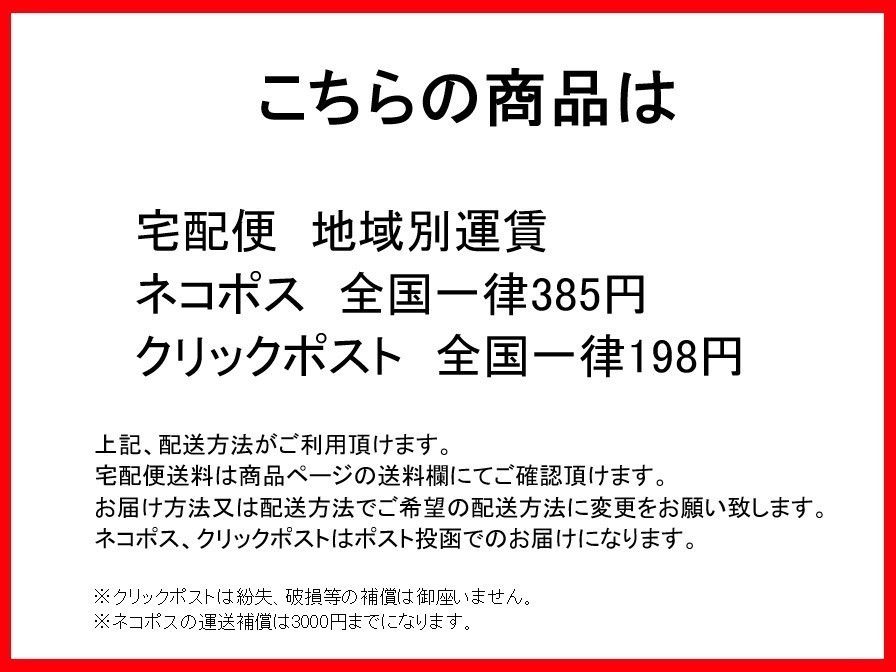 こちらの商品は

宅配便　地域別運賃
ネコポス　全国一律385円
クリックポスト　全国一律198円

上記、配送方法がご利用頂けます。
宅配便送料は商品ページの送料欄にてご確認頂けます。
お届け方法又は配送方法でご希望の配送方法に変更をお願い致します。
ネコポス、クリックポストはポスト投函でのお届けになります。

※クリックポストは紛失、破損等の補償は御座いません。
※ネコポスの運送補償は3000円までになります。